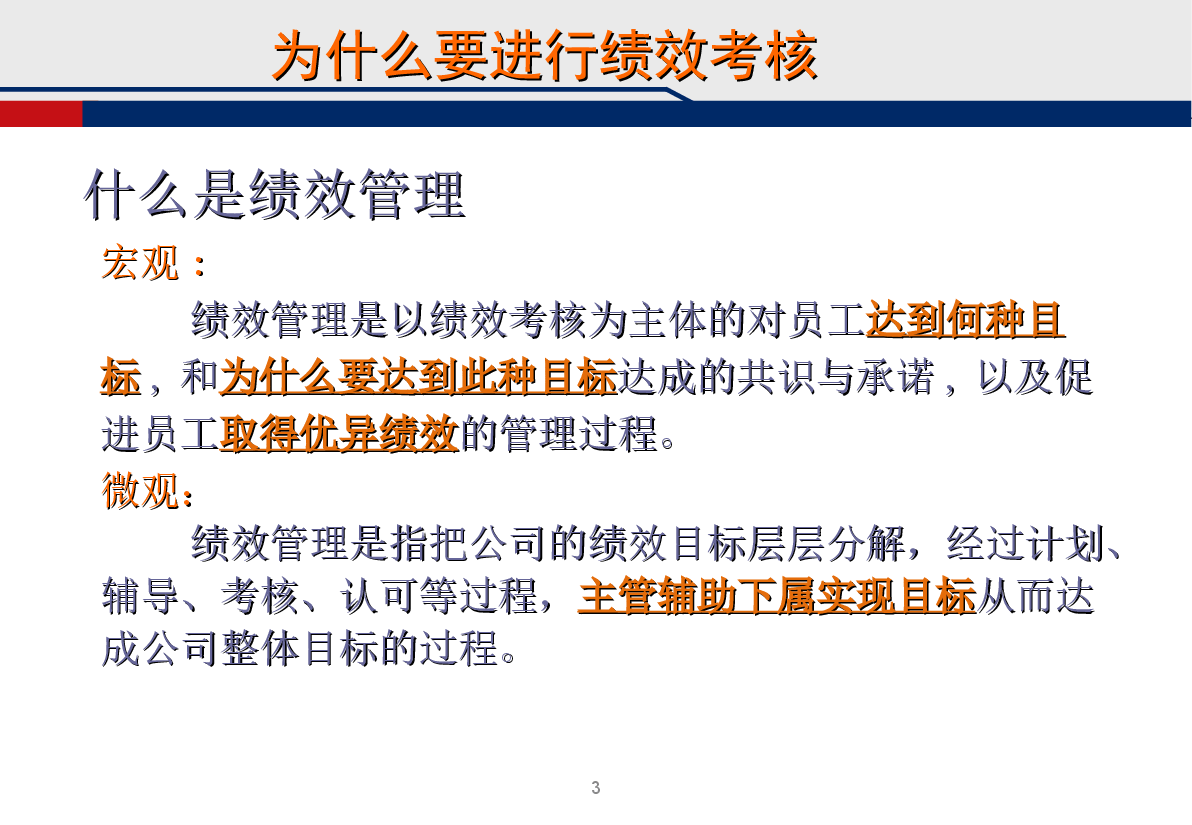 为什么要进行绩效考核

什么是绩效管理

宏观：

绩效管理是以绩效考核为主体的对员工达到何种目标，和为什么要达到此种目标达成的共识与承诺，以及促进员工取得优异绩效的管理过程。

微观：

绩效管理是指把公司的绩效目标层层分解，经过计划、辅导、考核、认可等过程，主管辅助下属实现目标从而达成公司整体目标的过程。

3